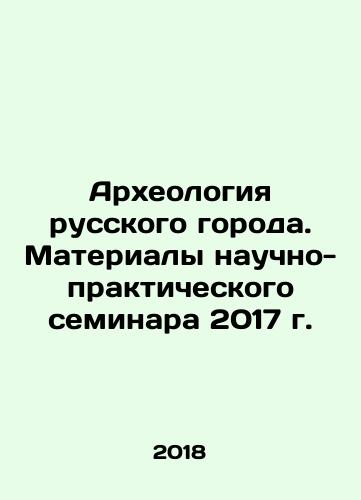 Археология русского города. Материалы научно-практического семинара 2017 г.

2018